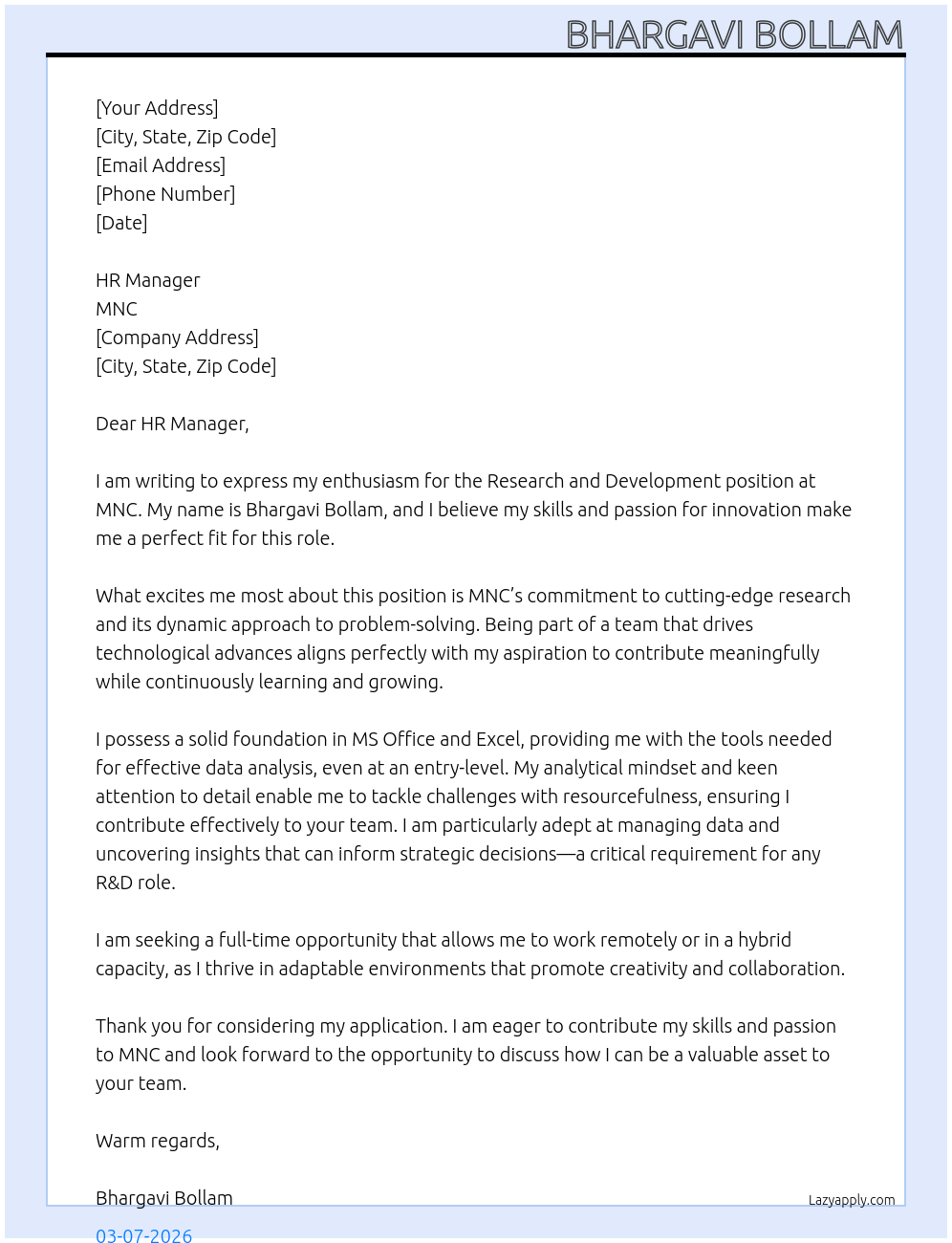 BHARGAVI BOLLAM

[Your Address]
[City, State, Zip Code]
[Email Address]
[Phone Number]
[Date]

HR Manager
MNC
[Company Address]
[City, State, Zip Code]

Dear HR Manager,

I am writing to express my enthusiasm for the Research and Development position at MNC. My name is Bhargavi Bollam, and I believe my skills and passion for innovation make me a perfect fit for this role.

What excites me most about this position is MNC's commitment to cutting-edge research and its dynamic approach to problem-solving. Being part of a team that drives technological advances aligns perfectly with my aspiration to contribute meaningfully while continuously learning and growing.

I possess a solid foundation in MS Office and Excel, providing me with the tools needed for effective data analysis, even at an entry-level. My analytical mindset and keen attention to detail enable me to tackle challenges with resourcefulness, ensuring I contribute effectively to your team. I am particularly adept at managing data and uncovering insights that can inform strategic decisions—a critical requirement for any R&D role.

I am seeking a full-time opportunity that allows me to work remotely or in a hybrid capacity, as I thrive in adaptable environments that promote creativity and collaboration.

Thank you for considering my application. I am eager to contribute my skills and passion to MNC and look forward to the opportunity to discuss how I can be a valuable asset to your team.

Warm regards,

Bhargavi Bollam

Lazyapply.com

03-07-2026